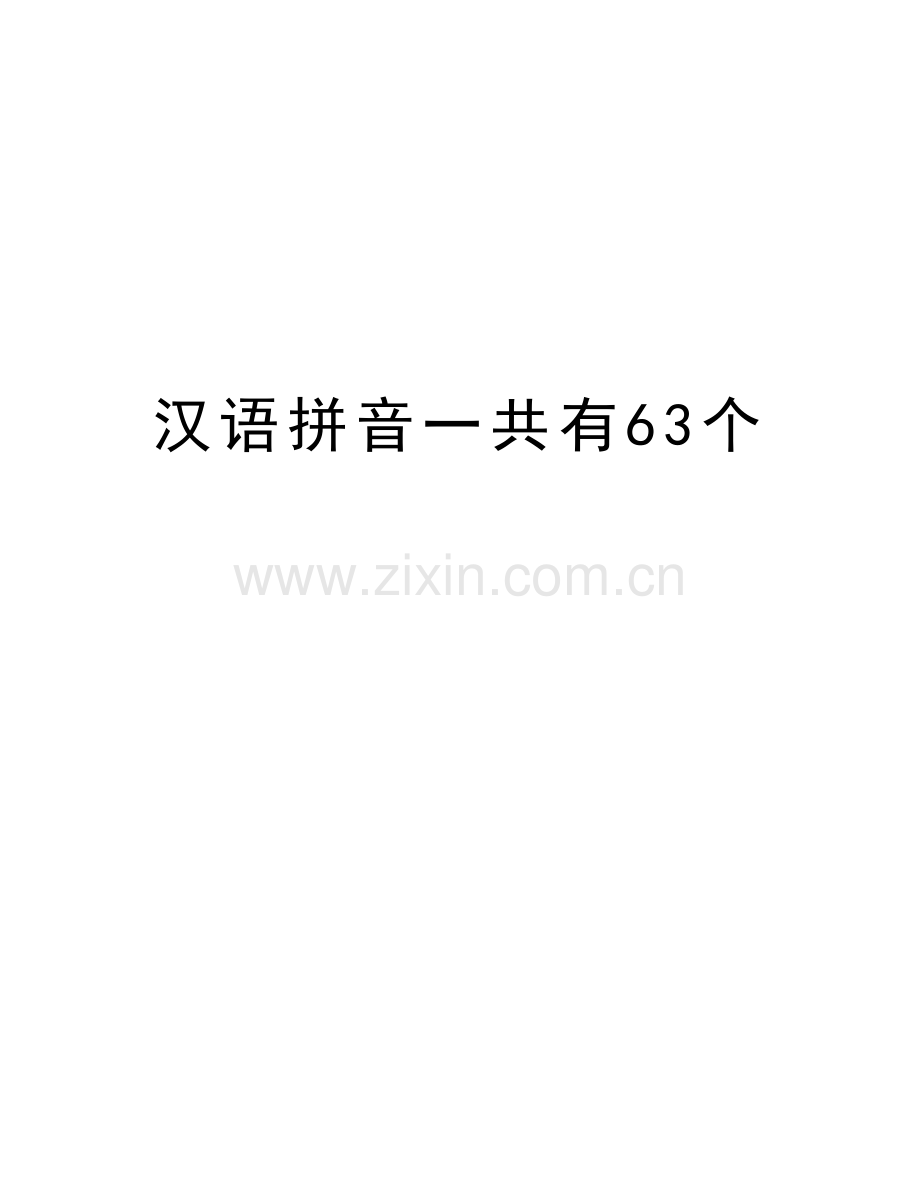 汉语拼音一共有63个

www.zixin.com.cn